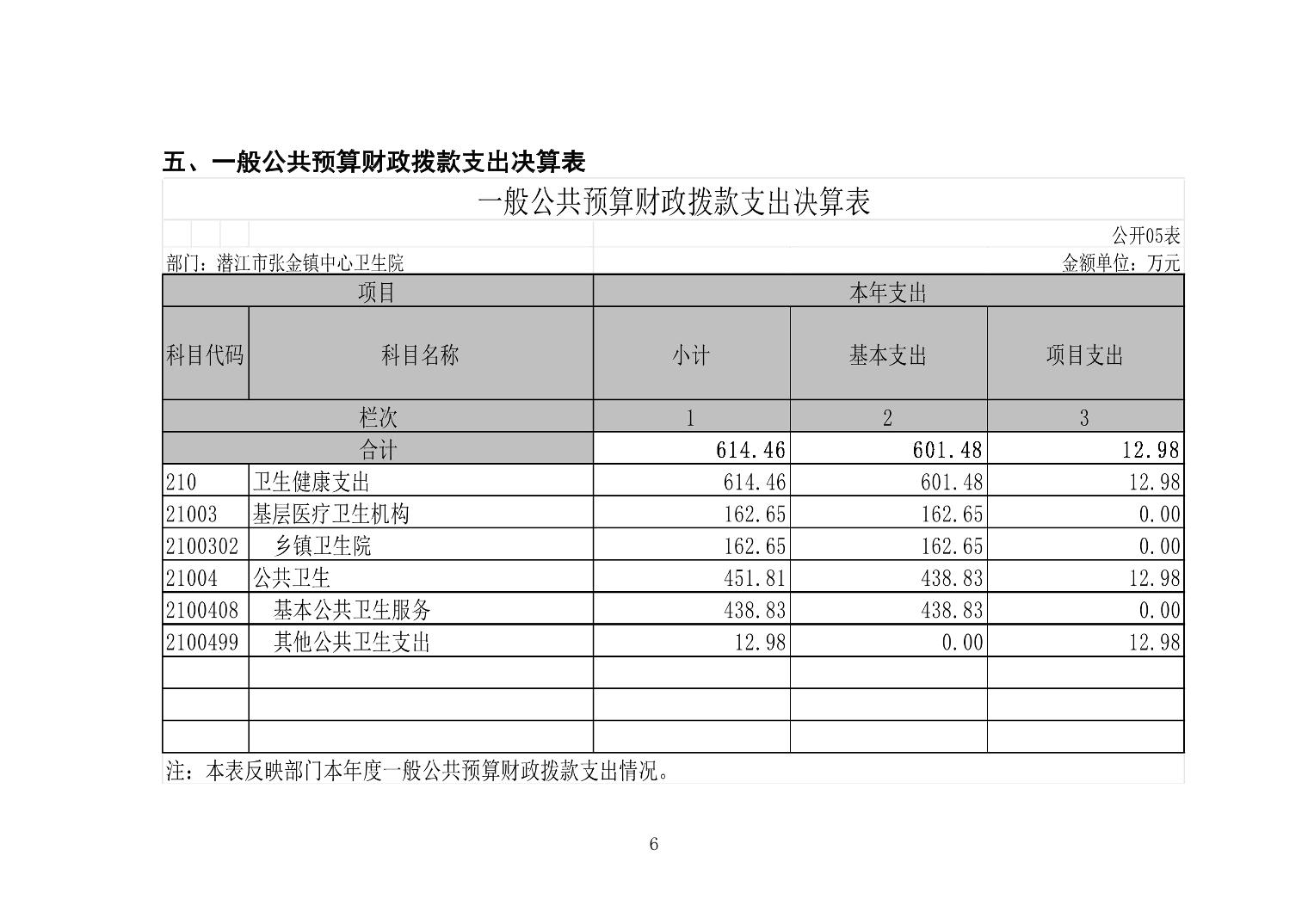 五、一般公共预算财政拨款支出决算表

一般公共预算财政拨款支出决算表

公开05表

部门：潜江市张金镇中心卫生院

金额单位：万元

| 项目 | | 本年支出 | | |
|---|---|---|---|---|
| 科目代码 | 科目名称 | 小计 | 基本支出 | 项目支出 |
| 栏次 | | 1 | 2 | 3 |
| 合计 | | 614.46 | 601.48 | 12.98 |
| 210 | 卫生健康支出 | 614.46 | 601.48 | 12.98 |
| 21003 | 基层医疗卫生机构 | 162.65 | 162.65 | 0.00 |
| 2100302 | 乡镇卫生院 | 162.65 | 162.65 | 0.00 |
| 21004 | 公共卫生 | 451.81 | 438.83 | 12.98 |
| 2100408 | 基本公共卫生服务 | 438.83 | 438.83 | 0.00 |
| 2100499 | 其他公共卫生支出 | 12.98 | 0.00 | 12.98 |
| | | | | |
| | | | | |
| | | | | |

注：本表反映部门本年度一般公共预算财政拨款支出情况。

6